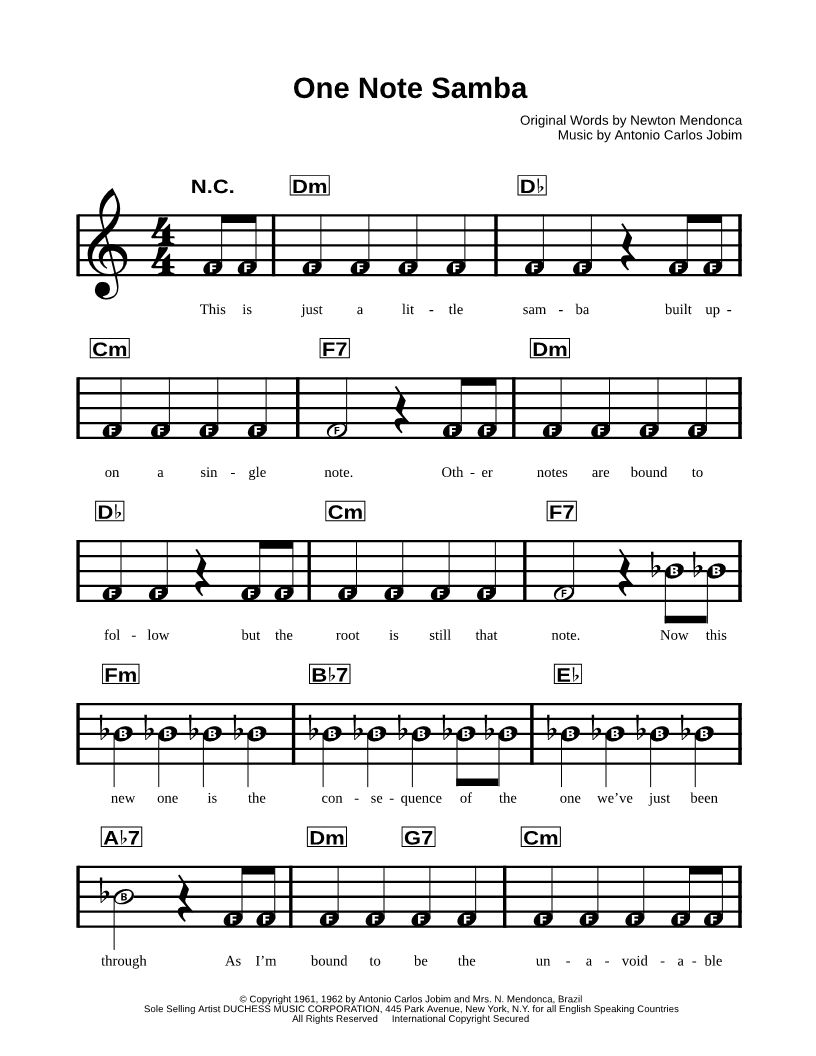 One Note Samba

Original Words by Newton Mendonca
Music by Antonio Carlos Jobim

N.C. Dm D♭

This is just a lit - tle sam - ba built up -

Cm F7 Dm

on a sin - gle note. Oth - er notes are bound to

D♭ Cm F7

fol - low but the root is still that note. Now this

Fm B♭7 E♭

new one is the con - se - quence of the one we've just been

A♭7 Dm G7 Cm

through As I'm bound to be the un - a - void - a - ble

© Copyright 1961, 1962 by Antonio Carlos Jobim and Mrs. N. Mendonca, Brazil
Sole Selling Artist DUCHESS MUSIC CORPORATION, 445 Park Avenue, New York, N.Y. for all English Speaking Countries
All Rights Reserved International Copyright Secured